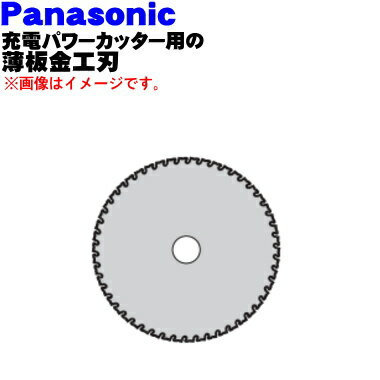 Panasonic
充電パワーカッター用の
薄板金工刃
※画像はイメージです。